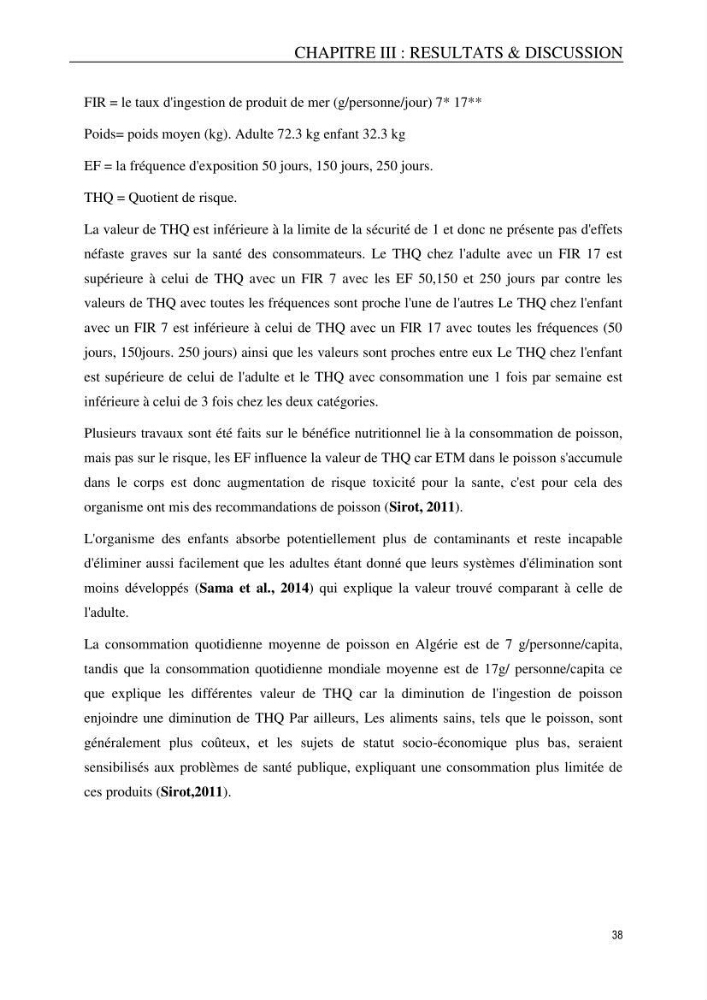 CHAPITRE III : RESULTATS & DISCUSSION

FIR = le taux d'ingestion de produit de mer (g/personne/jour) 7* 17**

Poids= poids moyen (kg). Adulte 72.3 kg enfant 32.3 kg

EF = la fréquence d'exposition 50 jours, 150 jours, 250 jours.

THQ = Quotient de risque.

La valeur de THQ est inférieure à la limite de la sécurité de 1 et donc ne présente pas d'effets néfaste graves sur la santé des consommateurs. Le THQ chez l'adulte avec un FIR 17 est supérieure à celui de THQ avec un FIR 7 avec les EF 50,150 et 250 jours par contre les valeurs de THQ avec toutes les fréquences sont proche l'une de l'autres Le THQ chez l'enfant avec un FIR 7 est inférieure à celui de THQ avec un FIR 17 avec toutes les fréquences (50 jours, 150jours. 250 jours) ainsi que les valeurs sont proches entre eux Le THQ chez l'enfant est supérieure de celui de l'adulte et le THQ avec consommation une 1 fois par semaine est inférieure à celui de 3 fois chez les deux catégories.

Plusieurs travaux sont été faits sur le bénéfice nutritionnel lie à la consommation de poisson, mais pas sur le risque, les EF influence la valeur de THQ car ETM dans le poisson s'accumule dans le corps est donc augmentation de risque toxicité pour la sante, c'est pour cela des organisme ont mis des recommandations de poisson (Sirot, 2011).

L'organisme des enfants absorbe potentiellement plus de contaminants et reste incapable d'éliminer aussi facilement que les adultes étant donné que leurs systèmes d'élimination sont moins développés (Sama et al., 2014) qui explique la valeur trouvé comparant à celle de l'adulte.

La consommation quotidienne moyenne de poisson en Algérie est de 7 g/personne/capita, tandis que la consommation quotidienne mondiale moyenne est de 17g/ personne/capita ce que explique les différentes valeur de THQ car la diminution de l'ingestion de poisson enjoindre une diminution de THQ Par ailleurs, Les aliments sains, tels que le poisson, sont généralement plus coûteux, et les sujets de statut socio-économique plus bas, seraient sensibilisés aux problèmes de santé publique, expliquant une consommation plus limitée de ces produits (Sirot,2011).

38